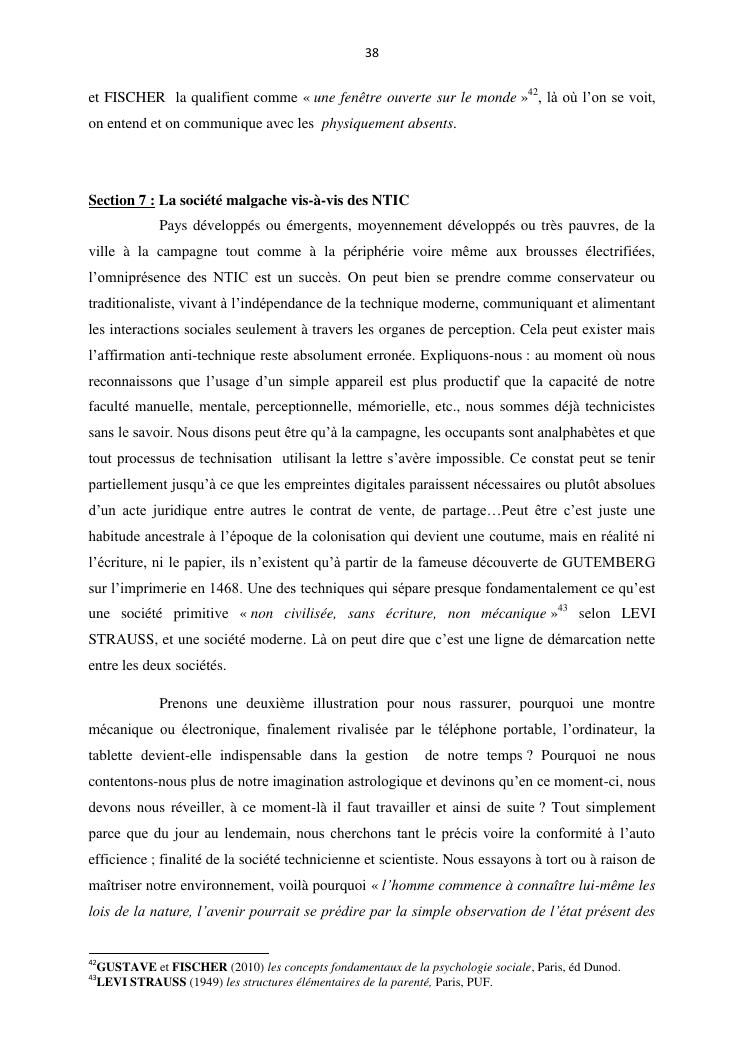 38

et FISCHER la qualifient comme « une fenêtre ouverte sur le monde »$^{42}$, là où l'on se voit, on entend et on communique avec les physiquement absents.

Section 7 : La société malgache vis-à-vis des NTIC

Pays développés ou émergents, moyennement développés ou très pauvres, de la ville à la campagne tout comme à la périphérie voire même aux brousses électrifiées, l'omniprésence des NTIC est un succès. On peut bien se prendre comme conservateur ou traditionaliste, vivant à l'indépendance de la technique moderne, communiquant et alimentant les interactions sociales seulement à travers les organes de perception. Cela peut exister mais l'affirmation anti-technique reste absolument erronée. Expliquons-nous : au moment où nous reconnaissons que l'usage d'un simple appareil est plus productif que la capacité de notre faculté manuelle, mentale, perceptionnelle, mémorielle, etc., nous sommes déjà technicistes sans le savoir. Nous disons peut être qu'à la campagne, les occupants sont analphabètes et que tout processus de technisation utilisant la lettre s'avère impossible. Ce constat peut se tenir partiellement jusqu'à ce que les empreintes digitales paraissent nécessaires ou plutôt absolues d'un acte juridique entre autres le contrat de vente, de partage…Peut être c'est juste une habitude ancestrale à l'époque de la colonisation qui devient une coutume, mais en réalité ni l'écriture, ni le papier, ils n'existent qu'à partir de la fameuse découverte de GUTEMBERG sur l'imprimerie en 1468. Une des techniques qui sépare presque fondamentalement ce qu'est une société primitive « non civilisée, sans écriture, non mécanique »$^{43}$ selon LEVI STRAUSS, et une société moderne. Là on peut dire que c'est une ligne de démarcation nette entre les deux sociétés.

Prenons une deuxième illustration pour nous rassurer, pourquoi une montre mécanique ou électronique, finalement rivalisée par le téléphone portable, l'ordinateur, la tablette devient-elle indispensable dans la gestion de notre temps ? Pourquoi ne nous contentons-nous plus de notre imagination astrologique et devinons qu'en ce moment-ci, nous devons nous réveiller, à ce moment-là il faut travailler et ainsi de suite ? Tout simplement parce que du jour au lendemain, nous cherchons tant le précis voire la conformité à l'auto efficience ; finalité de la société technicienne et scientiste. Nous essayons à tort ou à raison de maîtriser notre environnement, voilà pourquoi « l'homme commence à connaître lui-même les lois de la nature, l'avenir pourrait se prédire par la simple observation de l'état présent des

$^{42}$GUSTAVE et FISCHER (2010) les concepts fondamentaux de la psychologie sociale, Paris, éd Dunod.
$^{43}$LEVI STRAUSS (1949) les structures élémentaires de la parenté, Paris, PUF.